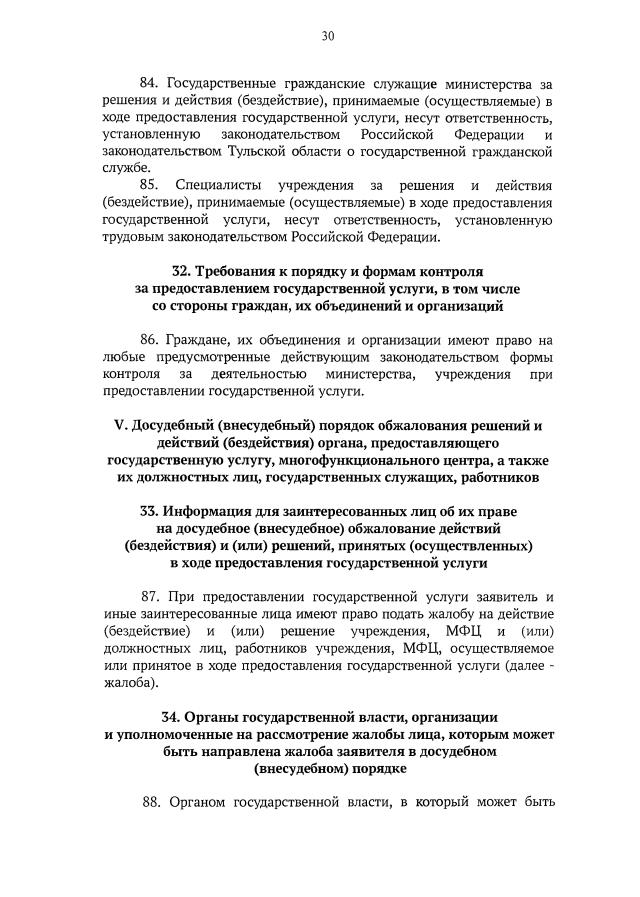 30

84. Государственные гражданские служащие министерства за решения и действия (бездействие), принимаемые (осуществляемые) в ходе предоставления государственной услуги, несут ответственность, установленную законодательством Российской Федерации и законодательством Тульской области о государственной гражданской службе.

85. Специалисты учреждения за решения и действия (бездействие), принимаемые (осуществляемые) в ходе предоставления государственной услуги, несут ответственность, установленную трудовым законодательством Российской Федерации.

32. Требования к порядку и формам контроля за предоставлением государственной услуги, в том числе со стороны граждан, их объединений и организаций

86. Граждане, их объединения и организации имеют право на любые предусмотренные действующим законодательством формы контроля за деятельностью министерства, учреждения при предоставлении государственной услуги.

V. Досудебный (внесудебный) порядок обжалования решений и действий (бездействия) органа, предоставляющего государственную услугу, многофункционального центра, а также их должностных лиц, государственных служащих, работников

33. Информация для заинтересованных лиц об их праве на досудебное (внесудебное) обжалование действий (бездействия) и (или) решений, принятых (осуществленных) в ходе предоставления государственной услуги

87. При предоставлении государственной услуги заявитель и иные заинтересованные лица имеют право подать жалобу на действие (бездействие) и (или) решение учреждения, МФЦ и (или) должностных лиц, работников учреждения, МФЦ, осуществляемое или принятое в ходе предоставления государственной услуги (далее - жалоба).

34. Органы государственной власти, организации и уполномоченные на рассмотрение жалобы лица, которым может быть направлена жалоба заявителя в досудебном (внесудебном) порядке

88. Органом государственной власти, в который может быть